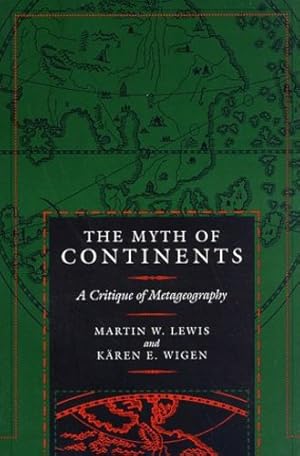 THE MYTH OF
CONTINENTS

A Critique of Metageography

MARTIN W. LEWIS
and
KÄREN E. WIGEN